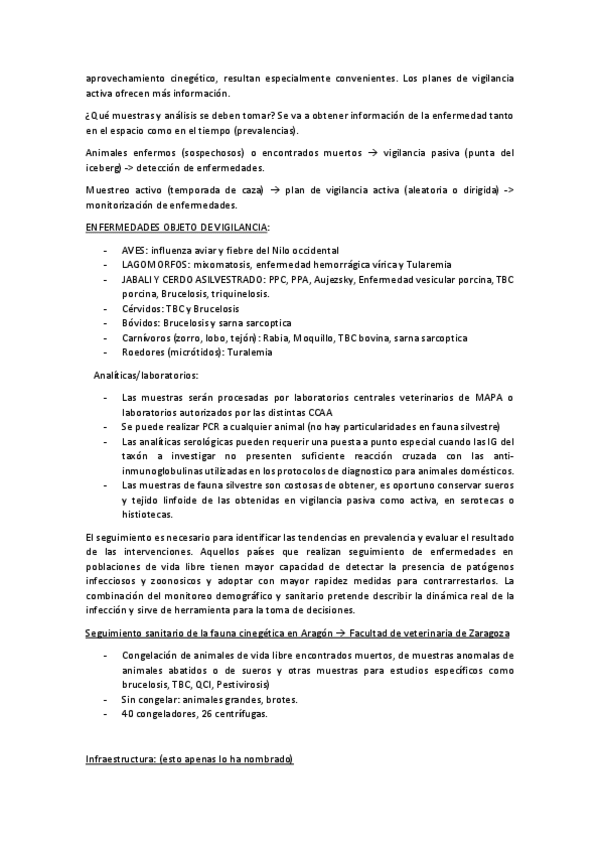 aprovechamiento cinegético, resultan especialmente convenientes. Los planes de vigilancia activa ofrecen más información.

¿Qué muestras y análisis se deben tomar? Se va a obtener información de la enfermedad tanto en el espacio como en el tiempo (prevalencias).

Animales enfermos (sospechosos) o encontrados muertos → vigilancia pasiva (punta del iceberg) -> detección de enfermedades.

Muestreo activo (temporada de caza) → plan de vigilancia activa (aleatoria o dirigida) -> monitorización de enfermedades.

ENFERMEDADES OBJETO DE VIGILANCIA:

- AVES: influenza aviar y fiebre del Nilo occidental
- LAGOMORFOS: mixomatosis, enfermedad hemorrágica vírica y Tularemia
- JABALI Y CERDO ASILVESTRADO: PPC, PPA, Aujezsky, Enfermedad vesicular porcina, TBC porcina, Brucelosis, triquinelosis.
- Cérvidos: TBC y Brucelosis
- Bóvidos: Brucelosis y sarna sarcoptica
- Carnívoros (zorro, lobo, tejón): Rabia, Moquillo, TBC bovina, sarna sarcoptica
- Roedores (micrótidos): Turalemia

Analíticas/laboratorios:

- Las muestras serán procesadas por laboratorios centrales veterinarios de MAPA o laboratorios autorizados por las distintas CCAA
- Se puede realizar PCR a cualquier animal (no hay particularidades en fauna silvestre)
- Las analíticas serológicas pueden requerir una puesta a punto especial cuando las IG del taxón a investigar no presenten suficiente reacción cruzada con las anti-inmunoglobulinas utilizadas en los protocolos de diagnostico para animales domésticos.
- Las muestras de fauna silvestre son costosas de obtener, es oportuno conservar sueros y tejido linfoide de las obtenidas en vigilancia pasiva como activa, en serotecas o histiotecas.

El seguimiento es necesario para identificar las tendencias en prevalencia y evaluar el resultado de las intervenciones. Aquellos países que realizan seguimiento de enfermedades en poblaciones de vida libre tienen mayor capacidad de detectar la presencia de patógenos infecciosos y zoonosicos y adoptar con mayor rapidez medidas para contrarrestarlos. La combinación del monitoreo demográfico y sanitario pretende describir la dinámica real de la infección y sirve de herramienta para la toma de decisiones.

Seguimiento sanitario de la fauna cinegética en Aragón → Facultad de veterinaria de Zaragoza

- Congelación de animales de vida libre encontrados muertos, de muestras anomalas de animales abatidos o de sueros y otras muestras para estudios específicos como brucelosis, TBC, QCI, Pestivirosis)
- Sin congelar: animales grandes, brotes.
- 40 congeladores, 26 centrífugas.

Infraestructura: (esto apenas lo ha nombrado)